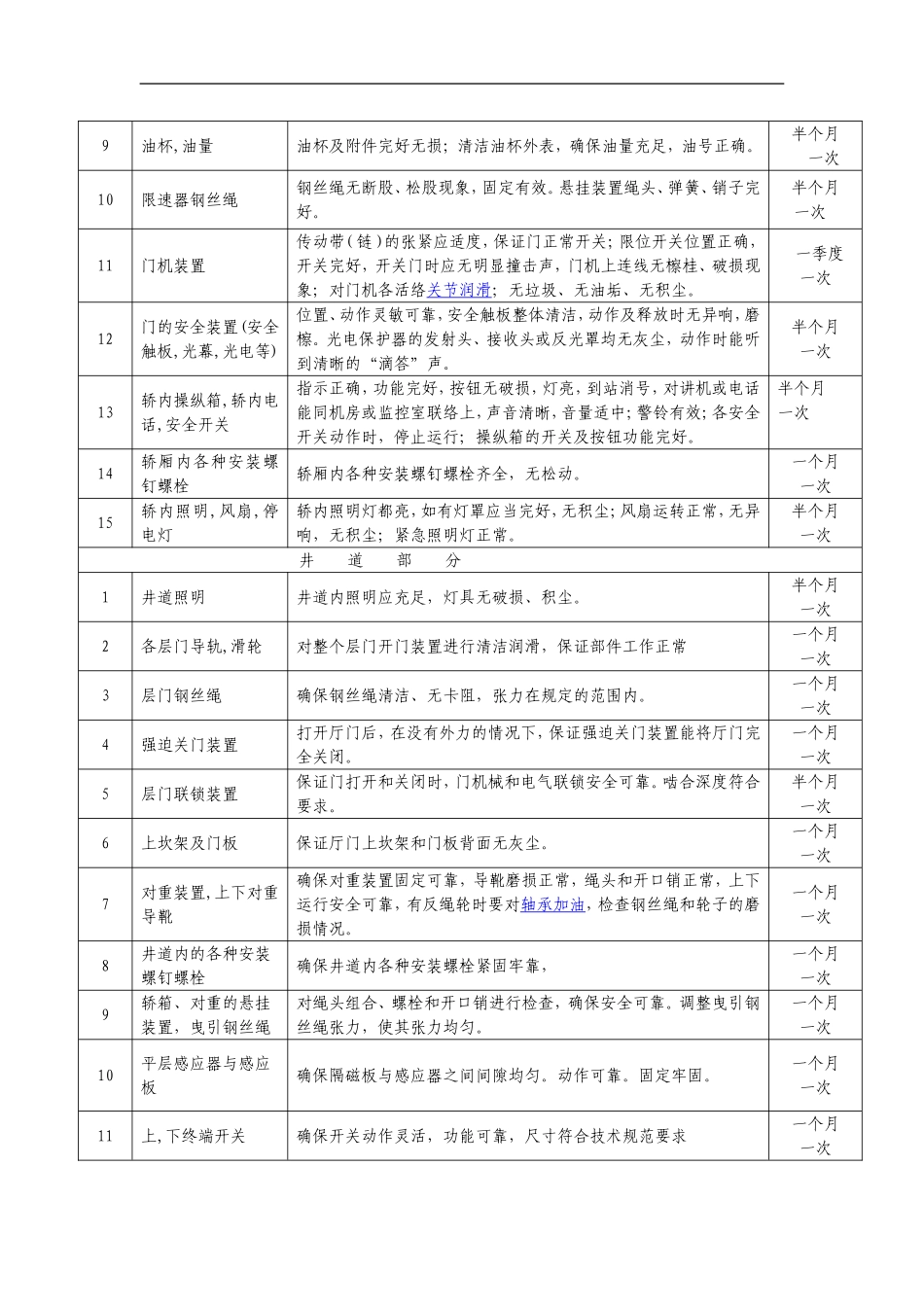 | 9 | 油杯,油量 | 油杯及附件完好无损；清洁油杯外表，确保油量充足，油号正确。 | 半个月一次 |
|---|---|---|---|
| 10 | 限速器钢丝绳 | 钢丝绳无断股、松股现象，固定有效。悬挂装置绳头、弹簧、销子完好。 | 半个月一次 |
| 11 | 门机装置 | 传动带(链)的张紧应适度，保证门正常开关；限位开关位置正确，开关完好，开关门时应无明显撞击声，门机上连线无檫桂、破损现象；对门机各活络关节润滑；无垃圾、无油垢、无积尘。 | 一季度一次 |
| 12 | 门的安全装置(安全触板,光幕,光电等) | 位置、动作灵敏可靠，安全触板整体清洁，动作及释放时无异响，磨檫。光电保护器的发射头、接收头或反光罩均无灰尘，动作时能听到清晰的“滴答”声。 | 半个月一次 |
| 13 | 轿内操纵箱,轿内电话,安全开关 | 指示正确，功能完好，按钮无破损，灯亮，到站消号，对讲机或电话能同机房或监控室联络上，声音清晰，音量适中；警铃有效；各安全开关动作时，停止运行；操纵箱的开关及按钮功能完好。 | 半个月一次 |
| 14 | 轿厢内各种安装螺钉螺栓 | 轿厢内各种安装螺钉螺栓齐全，无松动。 | 一个月一次 |
| 15 | 轿内照明，风扇，停电灯 | 轿内照明灯都亮，如有灯罩应当完好，无积尘；风扇运转正常，无异响，无积尘；紧急照明灯正常。 | 半个月一次 |
| 井 道 部 分 | | | |
| 1 | 井道照明 | 井道内照明应充足，灯具无破损、积尘。 | 半个月一次 |
| 2 | 各层门导轨,滑轮 | 对整个层门开门装置进行清洁润滑，保证部件工作正常 | 一个月一次 |
| 3 | 层门钢丝绳 | 确保钢丝绳清洁、无卡阻，张力在规定的范围内。 | 一个月一次 |
| 4 | 强迫关门装置 | 打开厅门后，在没有外力的情况下，保证强迫关门装置能将厅门完全关闭。 | 一个月一次 |
| 5 | 层门联锁装置 | 保证门打开和关闭时，门机械和电气联锁安全可靠。啮合深度符合要求。 | 半个月一次 |
| 6 | 上坎架及门板 | 保证厅门上坎架和门板背面无灰尘。 | 一个月一次 |
| 7 | 对重装置，上下对重导靴 | 确保对重装置固定可靠，导靴磨损正常，绳头和开口销正常，上下运行安全可靠，有反绳轮时要对轴承加油，检查钢丝绳和轮子的磨损情况。 | 一个月一次 |
| 8 | 井道内的各种安装螺钉螺栓 | 确保井道内各种安装螺栓紧固牢靠， | 一个月一次 |
| 9 | 轿箱、对重的悬挂装置，曳引钢丝绳 | 对绳头组合、螺栓和开口销进行检查，确保安全可靠。调整曳引钢丝绳张力，使其张力均匀。 | 一个月一次 |
| 10 | 平层感应器与感应板 | 确保隔磁板与感应器之间间隙均匀。动作可靠。固定牢固。 | 一个月一次 |
| 11 | 上,下终端开关 | 确保开关动作灵活，功能可靠，尺寸符合技术规范要求 | 一个月一次 |